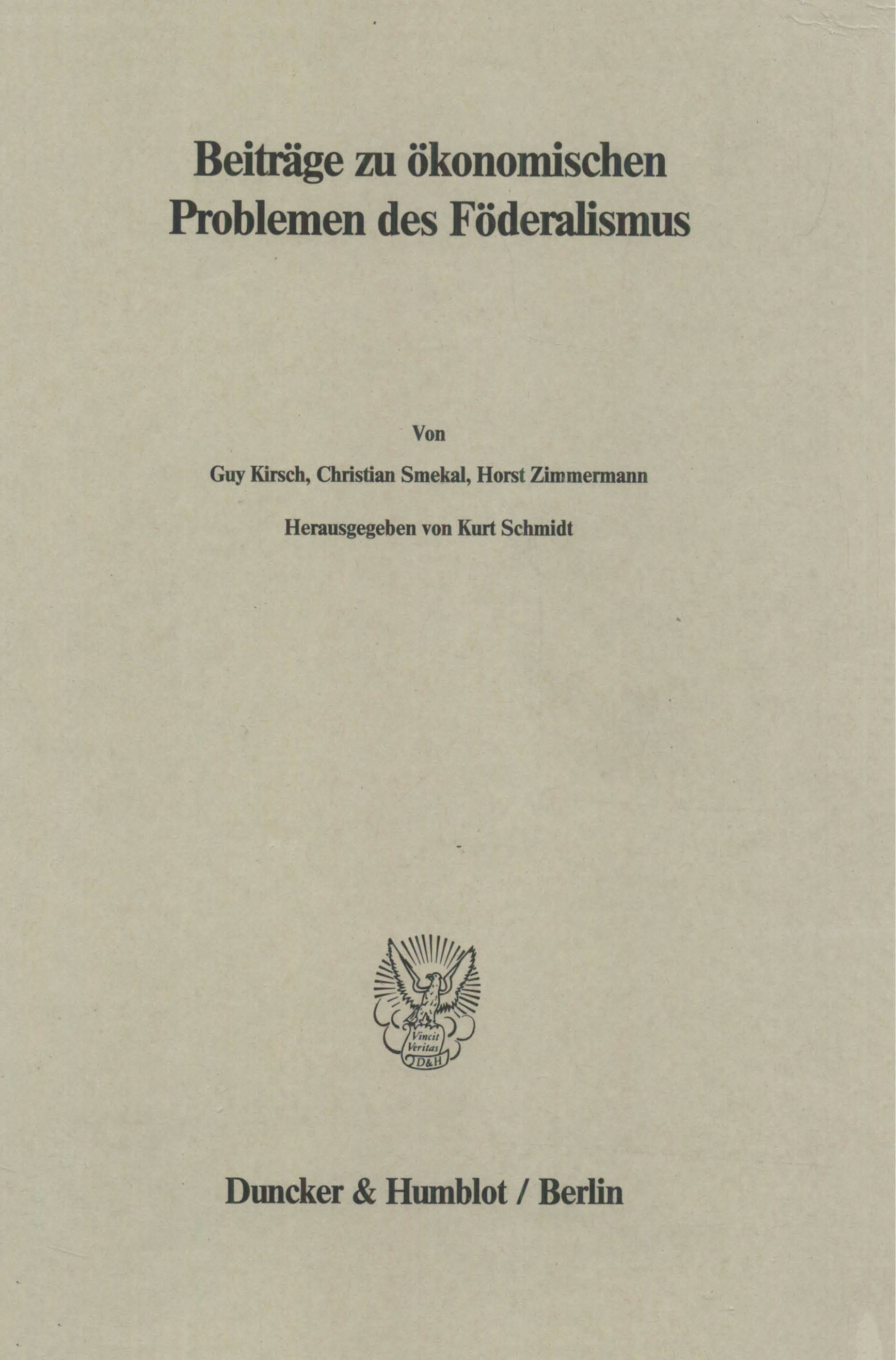 Beiträge zu ökonomischen Problemen des Föderalismus

Von

Guy Kirsch, Christian Smekal, Horst Zimmermann

Herausgegeben von Kurt Schmidt

Vincit Veritas D&H

Duncker & Humblot / Berlin